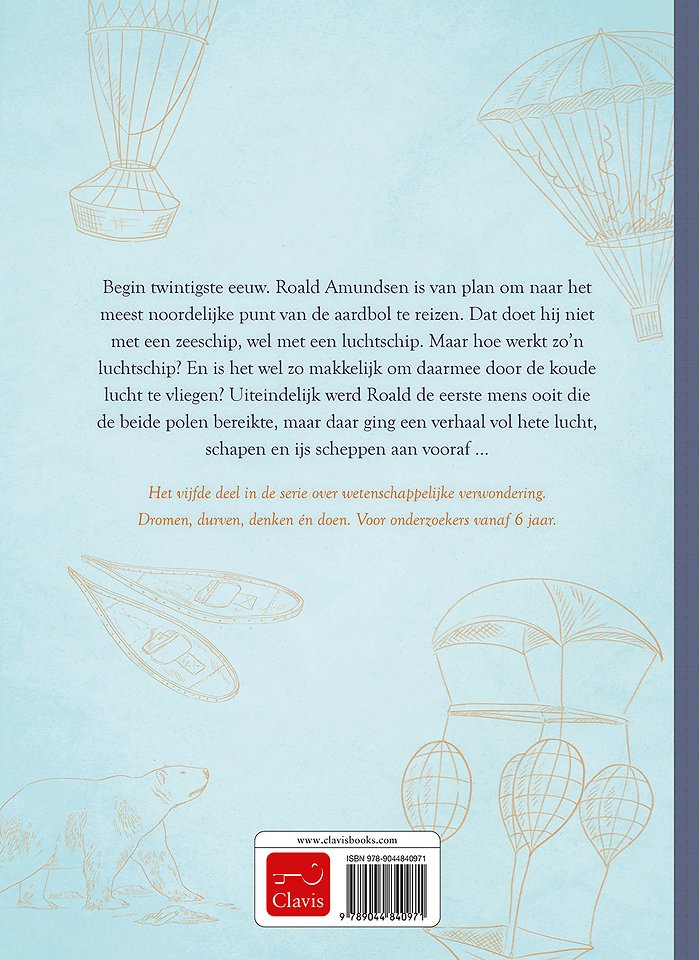 Begin twintigste eeuw. Roald Amundsen is van plan om naar het meest noordelijke punt van de aardbol te reizen. Dat doet hij niet met een zeeschip, wel met een luchtschip. Maar hoe werkt zo'n luchtschip? En is het wel zo makkelijk om daarmee door de koude lucht te vliegen? Uiteindelijk werd Roald de eerste mens ooit die de beide polen bereikte, maar daar ging een verhaal vol hete lucht, schapen en ijs scheppen aan vooraf ...

Het vijfde deel in de serie over wetenschappelijke verwondering. Dromen, durven, denken én doen. Voor onderzoekers vanaf 6 jaar.

www.clavisbooks.com

Clavis

ISBN 978-9044840971

9 789044 840971